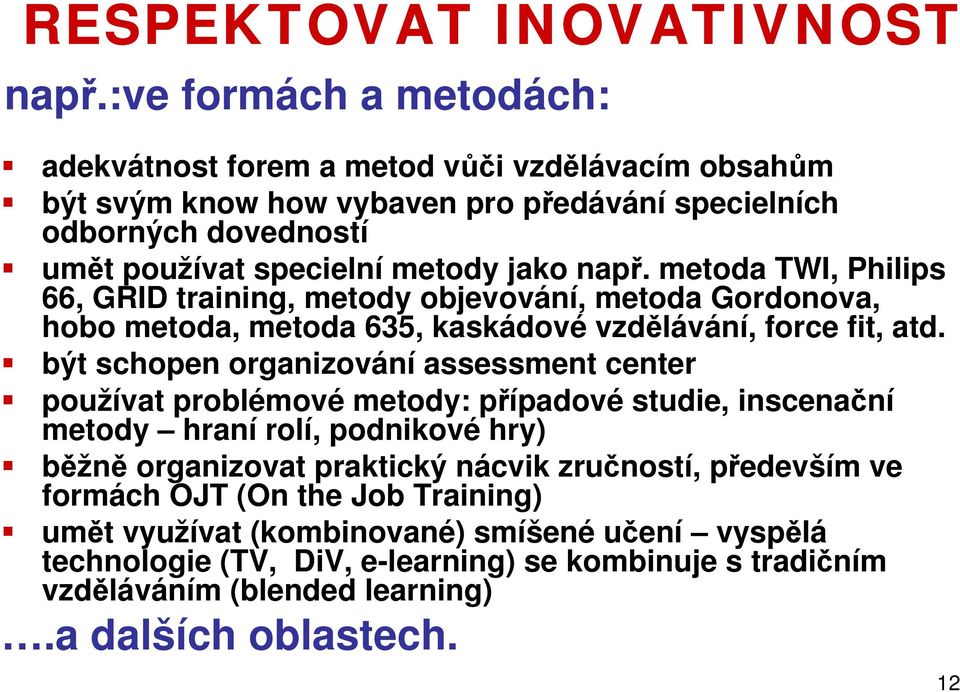 RESPEKTOVAT INOVATIVNOST

např.:ve formách a metodách:

- adekvátnost forem a metod vůči vzdělávacím obsahům
- být svým know how vybaven pro předávání specielních odborných dovedností
- umět používat specielní metody jako např. metoda TWI, Philips 66, GRID training, metody objevování, metoda Gordonova, hobo metoda, metoda 635, kaskádové vzdělávání, force fit, atd.
- být schopen organizování assessment center
- používat problémové metody: případové studie, inscenační metody – hraní rolí, podnikové hry)
- běžně organizovat praktický nácvik zručností, především ve formách OJT (On the Job Training)
- umět využívat (kombinované) smíšené učení – vyspělá technologie (TV, DiV, e-learning) se kombinuje s tradičním vzděláváním (blended learning)

….a dalších oblastech.

12